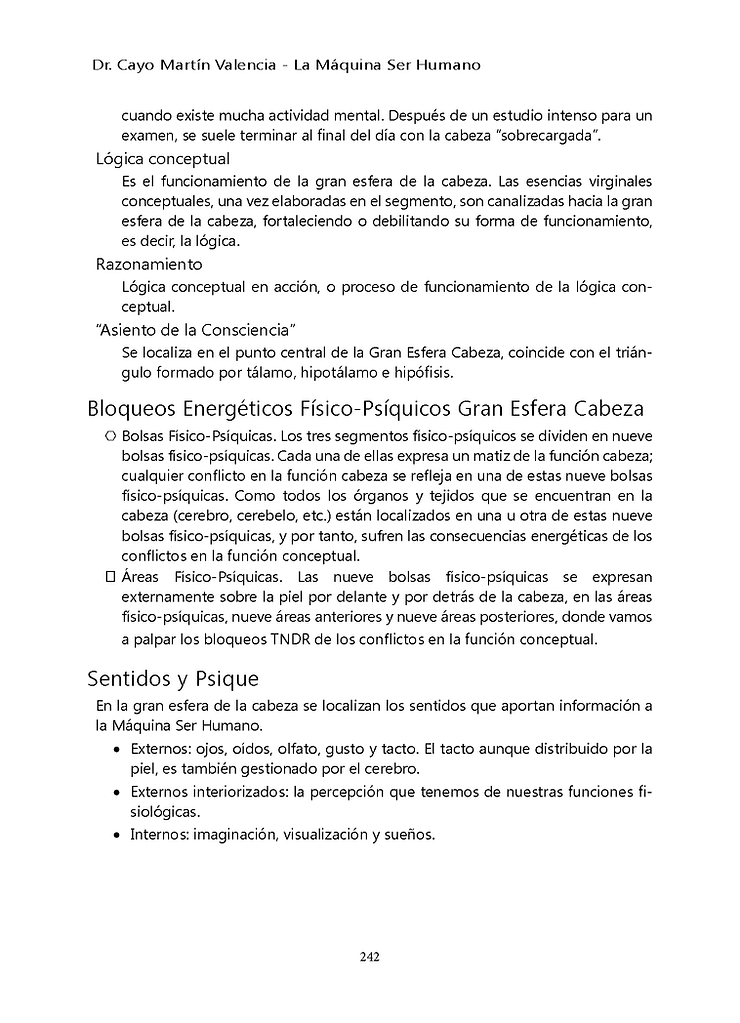 Dr. Cayo Martín Valencia - La Máquina Ser Humano

cuando existe mucha actividad mental. Después de un estudio intenso para un examen, se suele terminar al final del día con la cabeza "sobrecargada".

Lógica conceptual

Es el funcionamiento de la gran esfera de la cabeza. Las esencias virginales conceptuales, una vez elaboradas en el segmento, son canalizadas hacia la gran esfera de la cabeza, fortaleciendo o debilitando su forma de funcionamiento, es decir, la lógica.

Razonamiento

Lógica conceptual en acción, o proceso de funcionamiento de la lógica conceptual.

"Asiento de la Consciencia"

Se localiza en el punto central de la Gran Esfera Cabeza, coincide con el triángulo formado por tálamo, hipotálamo e hipófisis.

Bloqueos Energéticos Físico-Psíquicos Gran Esfera Cabeza

○ Bolsas Físico-Psíquicas. Los tres segmentos físico-psíquicos se dividen en nueve bolsas físico-psíquicas. Cada una de ellas expresa un matiz de la función cabeza; cualquier conflicto en la función cabeza se refleja en una de estas nueve bolsas físico-psíquicas. Como todos los órganos y tejidos que se encuentran en la cabeza (cerebro, cerebelo, etc.) están localizados en una u otra de estas nueve bolsas físico-psíquicas, y por tanto, sufren las consecuencias energéticas de los conflictos en la función conceptual.

□ Áreas Físico-Psíquicas. Las nueve bolsas físico-psíquicas se expresan externamente sobre la piel por delante y por detrás de la cabeza, en las áreas físico-psíquicas, nueve áreas anteriores y nueve áreas posteriores, donde vamos a palpar los bloqueos TNDR de los conflictos en la función conceptual.

Sentidos y Psique

En la gran esfera de la cabeza se localizan los sentidos que aportan información a la Máquina Ser Humano.

• Externos: ojos, oídos, olfato, gusto y tacto. El tacto aunque distribuido por la piel, es también gestionado por el cerebro.
• Externos interiorizados: la percepción que tenemos de nuestras funciones fisiológicas.
• Internos: imaginación, visualización y sueños.

242